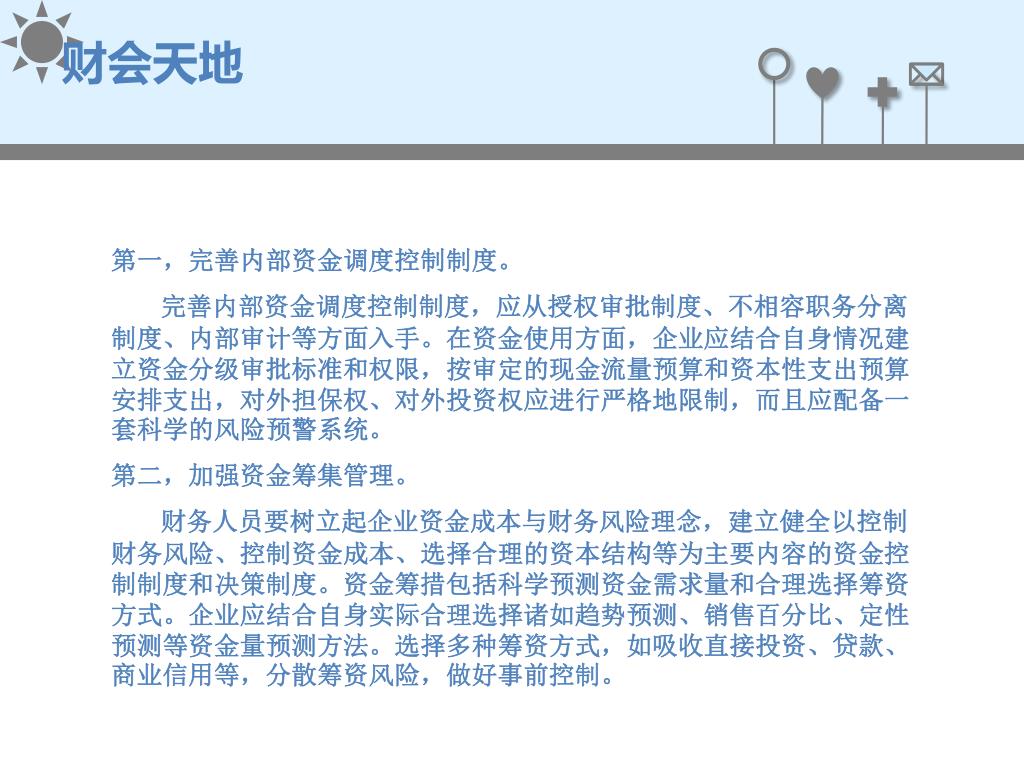 财会天地

第一，完善内部资金调度控制制度。

完善内部资金调度控制制度，应从授权审批制度、不相容职务分离制度、内部审计等方面入手。在资金使用方面，企业应结合自身情况建立资金分级审批标准和权限，按审定的现金流量预算和资本性支出预算安排支出，对外担保权、对外投资权应进行严格地限制，而且应配备一套科学的风险预警系统。

第二，加强资金筹集管理。

财务人员要树立起企业资金成本与财务风险理念，建立健全以控制财务风险、控制资金成本、选择合理的资本结构等为主要内容的资金控制制度和决策制度。资金筹措包括科学预测资金需求量和合理选择筹资方式。企业应结合自身实际合理选择诸如趋势预测、销售百分比、定性预测等资金量预测方法。选择多种筹资方式，如吸收直接投资、贷款、商业信用等，分散筹资风险，做好事前控制。